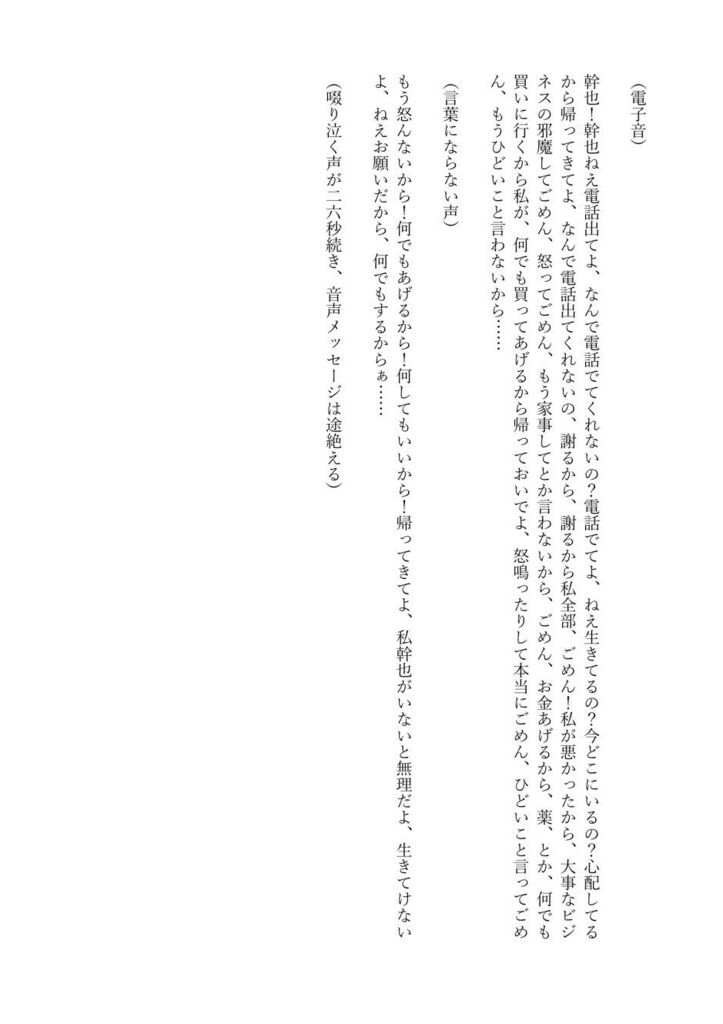 （電子音）

幹也！幹也ねえ電話出てよ、なんで電話でてくれないの？電話でてよ、ねえ生きてるの？今どこにいるの？心配してるから帰ってきてよ、なんで電話出てくれないの、謝るから、謝るから私全部、ごめん！私が悪かったから、大事なビジネスの邪魔してごめん、怒ってごめん、もう家事してとか言わないから、ごめん、お金あげるから、薬、とか、何でも買いに行くから私が、何でも買ってあげるから帰っておいでよ、怒鳴ったりして本当にごめん、ひどいこと言ってごめん、もうひどいこと言わないから……

（言葉にならない声）

もう怒んないから！何でもあげるから！何してもいいから！帰ってきてよ、私幹也がいないと無理だよ、生きてけないよ、ねえお願いだから、何でもするからぁ……

（啜り泣く声が二六秒続き、音声メッセージは途絶える）